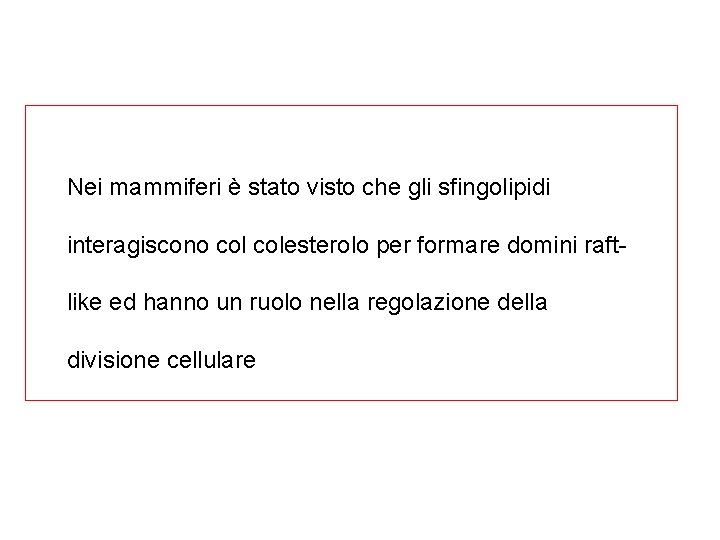 Nei mammiferi è stato visto che gli sfingolipidi interagiscono col colesterolo per formare domini raft-like ed hanno un ruolo nella regolazione della divisione cellulare